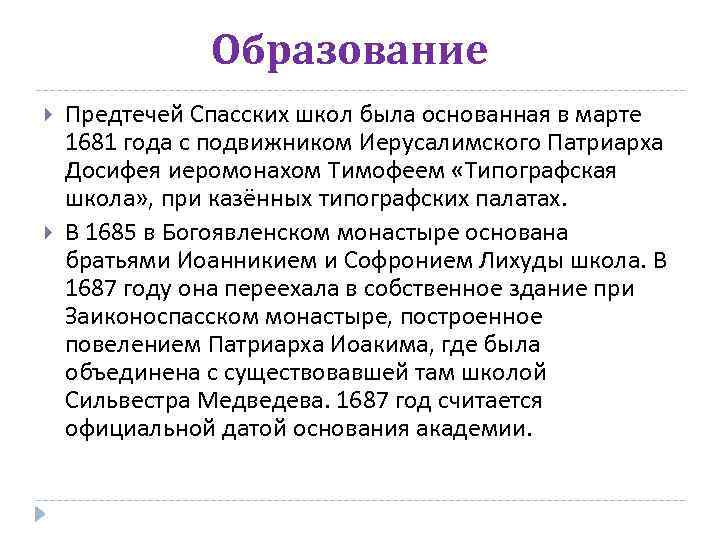 Образование

Предтечей Спасских школ была основанная в марте 1681 года с подвижником Иерусалимского Патриарха Досифея иеромонахом Тимофеем «Типографская школа», при казённых типографских палатах.

В 1685 в Богоявленском монастыре основана братьями Иоанникием и Софронием Лихуды школа. В 1687 году она переехала в собственное здание при Заиконоспасском монастыре, построенное повелением Патриарха Иоакима, где была объединена с существовавшей там школой Сильвестра Медведева. 1687 год считается официальной датой основания академии.